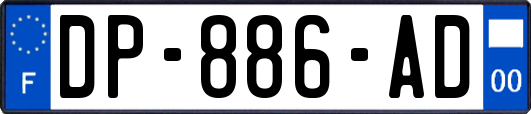 F
DP-886-AD
00